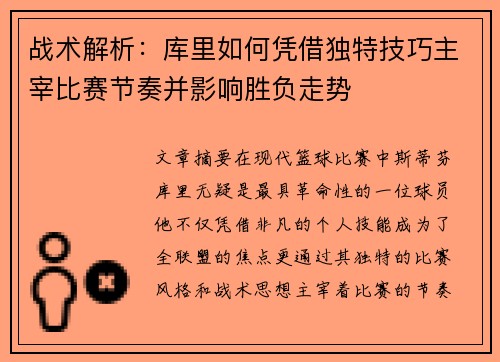 战术解析：库里如何凭借独特技巧主宰比赛节奏并影响胜负走势

文章摘要在现代篮球比赛中斯蒂芬库里无疑是最具革命性的一位球员他不仅凭借非凡的个人技能成为了全联盟的焦点更通过其独特的比赛风格和战术思想主宰着比赛的节奏